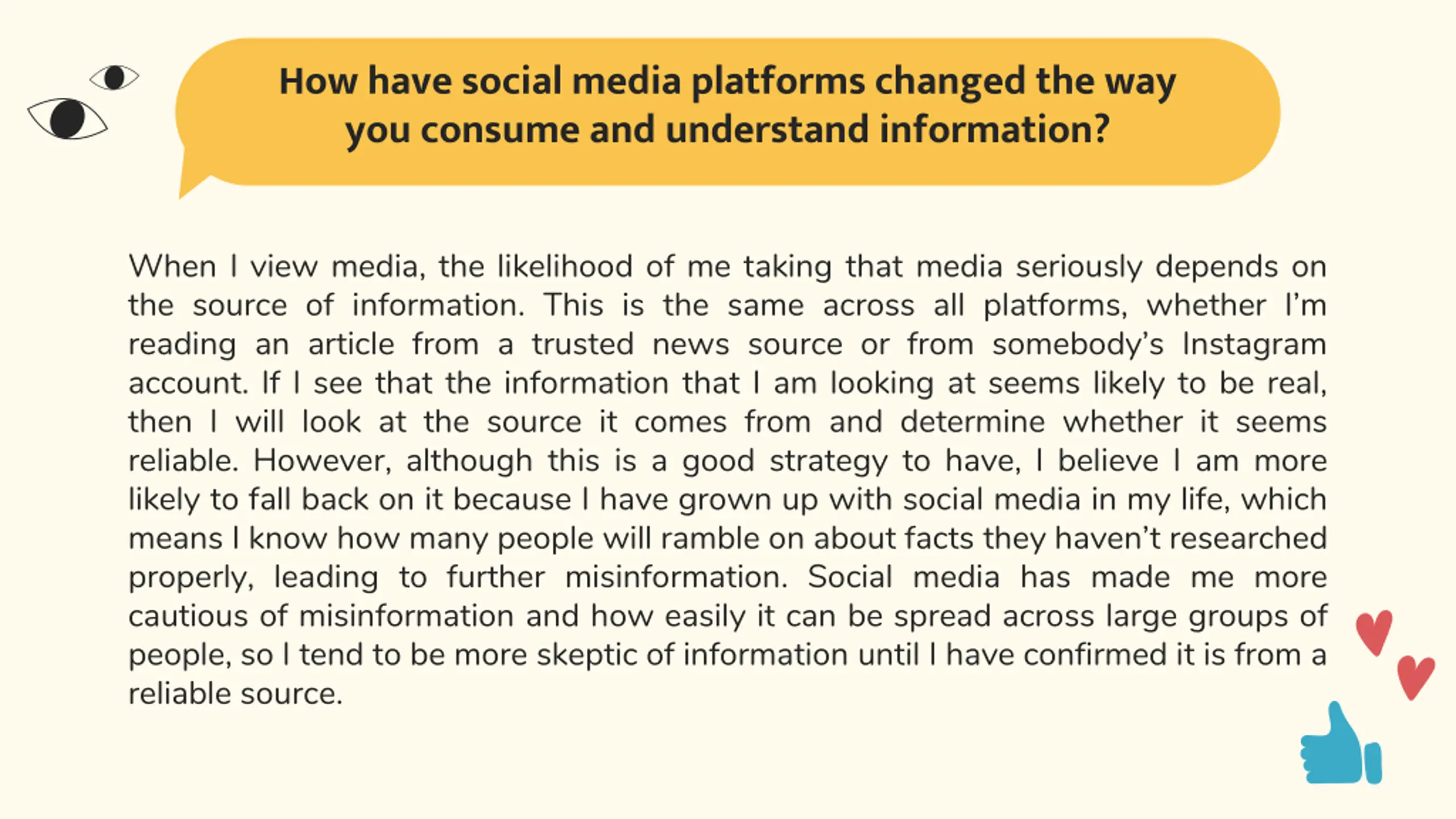 How have social media platforms changed the way you consume and understand information?

When I view media, the likelihood of me taking that media seriously depends on the source of information. This is the same across all platforms, whether I'm reading an article from a trusted news source or from somebody's Instagram account. If I see that the information that I am looking at seems likely to be real, then I will look at the source it comes from and determine whether it seems reliable. However, although this is a good strategy to have, I believe I am more likely to fall back on it because I have grown up with social media in my life, which means I know how many people will ramble on about facts they haven't researched properly, leading to further misinformation. Social media has made me more cautious of misinformation and how easily it can be spread across large groups of people, so I tend to be more skeptic of information until I have confirmed it is from a reliable source.